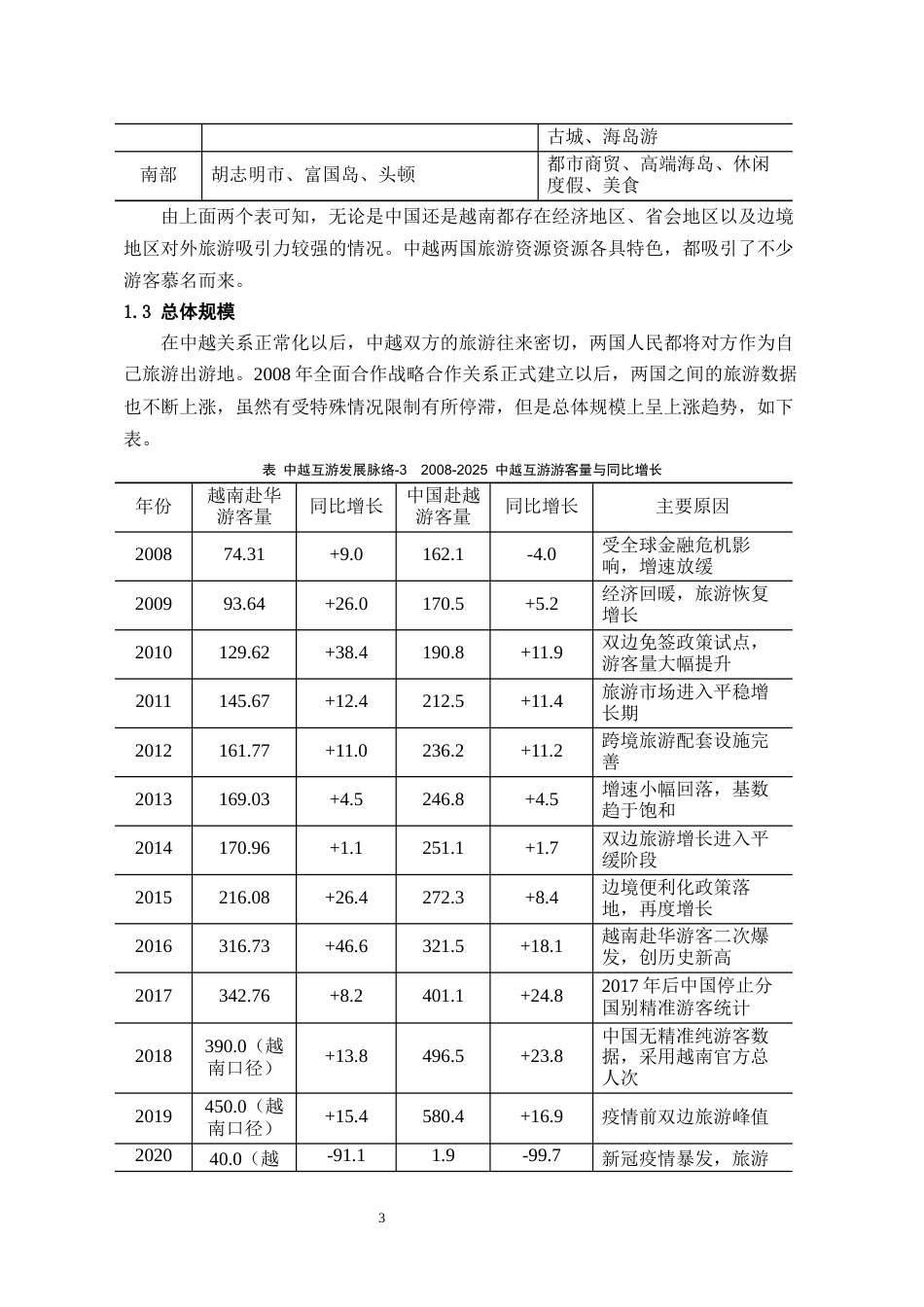 |  |  | 古城、海岛游 |
|---|---|---|
| 南部 | 胡志明市、富国岛、头顿 | 都市商贸、高端海岛、休闲度假、美食 |

由上面两个表可知，无论是中国还是越南都存在经济地区、省会地区以及边境地区对外旅游吸引力较强的情况。中越两国旅游资源资源各具特色，都吸引了不少游客慕名而来。

1.3 总体规模

在中越关系正常化以后，中越双方的旅游往来密切，两国人民都将对方作为自己旅游出游地。2008年全面合作战略合作关系正式建立以后，两国之间的旅游数据也不断上涨，虽然有受特殊情况限制有所停滞，但是总体规模上呈上涨趋势，如下表。

表 中越互游发展脉络-3 2008-2025 中越互游游客量与同比增长

| 年份 | 越南赴华游客量 | 同比增长 | 中国赴越游客量 | 同比增长 | 主要原因 |
|---|---|---|---|---|---|
| 2008 | 74.31 | +9.0 | 162.1 | -4.0 | 受全球金融危机影响，增速放缓 |
| 2009 | 93.64 | +26.0 | 170.5 | +5.2 | 经济回暖，旅游恢复增长 |
| 2010 | 129.62 | +38.4 | 190.8 | +11.9 | 双边免签政策试点，游客量大幅提升 |
| 2011 | 145.67 | +12.4 | 212.5 | +11.4 | 旅游市场进入平稳增长期 |
| 2012 | 161.77 | +11.0 | 236.2 | +11.2 | 跨境旅游配套设施完善 |
| 2013 | 169.03 | +4.5 | 246.8 | +4.5 | 增速小幅回落，基数趋于饱和 |
| 2014 | 170.96 | +1.1 | 251.1 | +1.7 | 双边旅游增长进入平缓阶段 |
| 2015 | 216.08 | +26.4 | 272.3 | +8.4 | 边境便利化政策落地，再度增长 |
| 2016 | 316.73 | +46.6 | 321.5 | +18.1 | 越南赴华游客二次爆发，创历史新高 |
| 2017 | 342.76 | +8.2 | 401.1 | +24.8 | 2017年后中国停止分国别精准游客统计 |
| 2018 | 390.0（越南口径） | +13.8 | 496.5 | +23.8 | 中国无精准纯游客数据，采用越南官方总人次 |
| 2019 | 450.0（越南口径） | +15.4 | 580.4 | +16.9 | 疫情前双边旅游峰值 |
| 2020 | 40.0（越 | -91.1 | 1.9 | -99.7 | 新冠疫情暴发，旅游 |

3